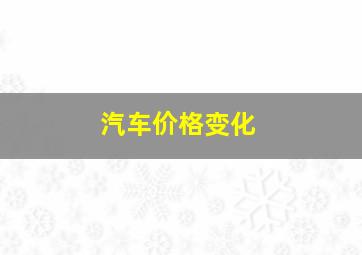 汽车价格变化